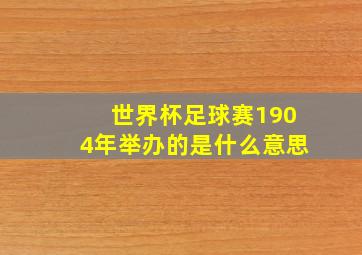 世界杯足球赛1904年举办的是什么意思